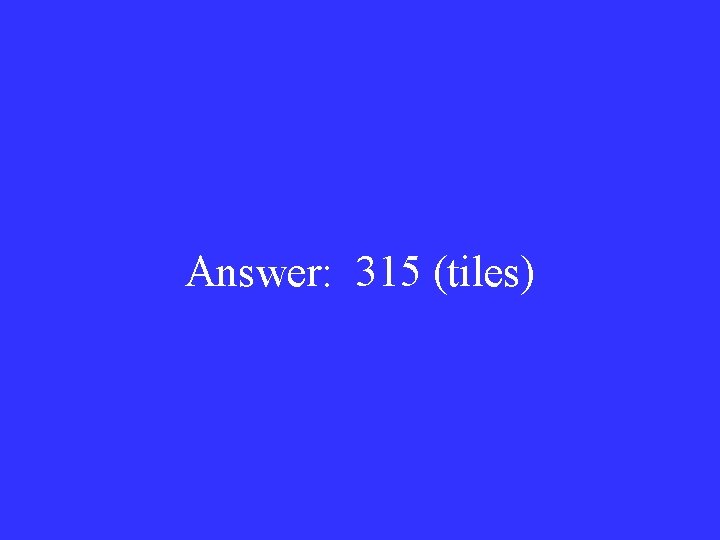 Answer:  315 (tiles)